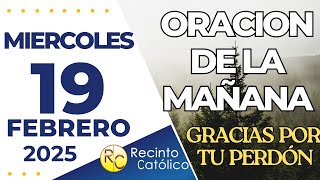 MIERCOLES
19
FEBRERO
2025

RC Recinto Católico

ORACION DE LA MAÑANA

GRACIAS POR TU PERDÓN